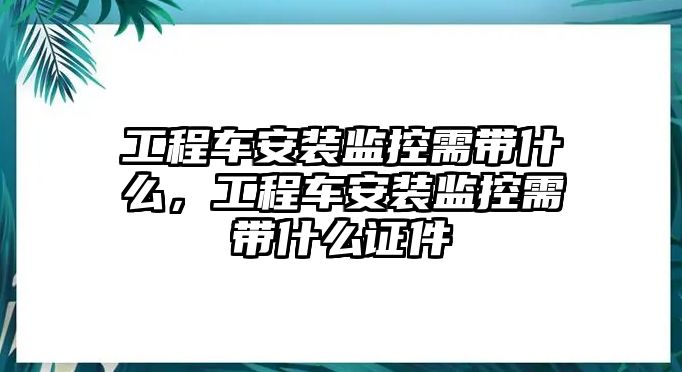 工程车安装监控需带什么，工程车安装监控需带什么证件